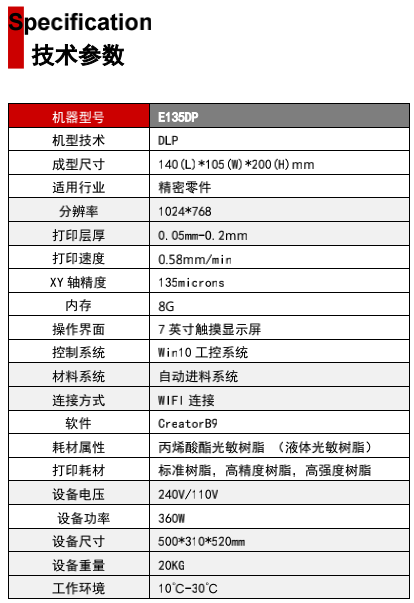 Specification
技术参数

| 机器型号 | E135DP |
|---|---|
| 机型技术 | DLP |
| 成型尺寸 | 140(L)*105(W)*200(H)mm |
| 适用行业 | 精密零件 |
| 分辨率 | 1024*768 |
| 打印层厚 | 0.05mm-0.2mm |
| 打印速度 | 0.58mm/min |
| XY 轴精度 | 135microns |
| 内存 | 8G |
| 操作界面 | 7 英寸触摸显示屏 |
| 控制系统 | Win10 工控系统 |
| 材料系统 | 自动进料系统 |
| 连接方式 | WIFI 连接 |
| 软件 | CreatorB9 |
| 耗材属性 | 丙烯酸酯光敏树脂 （液体光敏树脂） |
| 打印耗材 | 标准树脂，高精度树脂，高强度树脂 |
| 设备电压 | 240V/110V |
| 设备功率 | 360W |
| 设备尺寸 | 500*310*520mm |
| 设备重量 | 20KG |
| 工作环境 | 10°C-30°C |